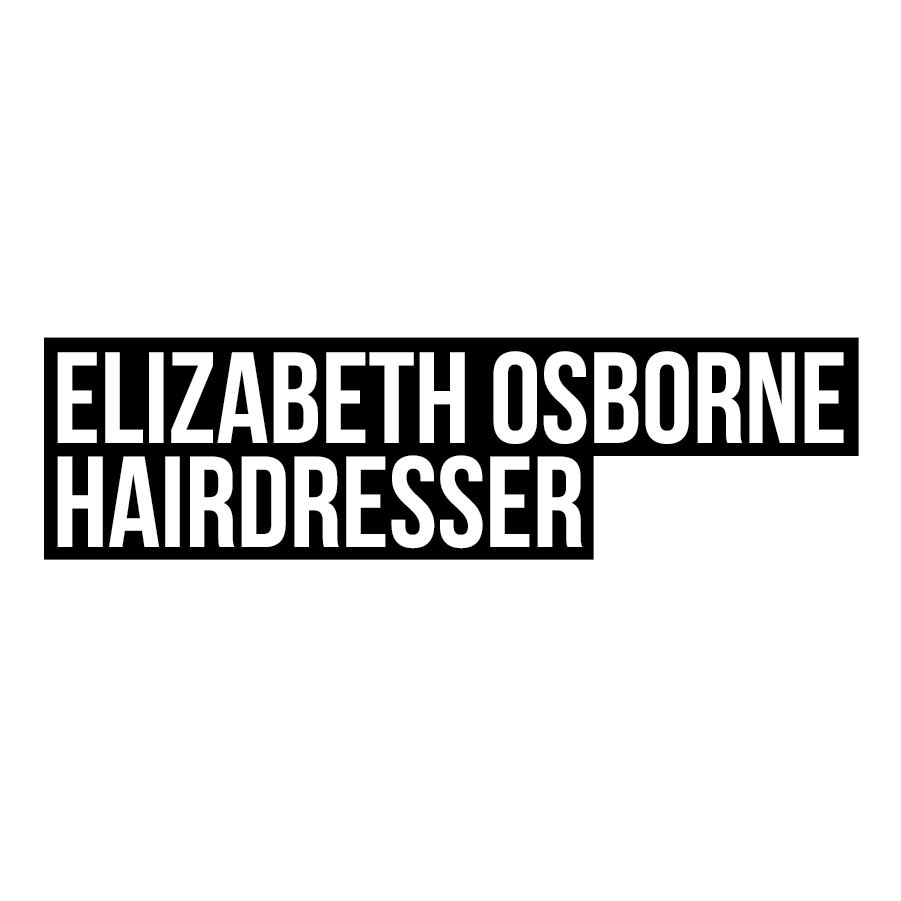 ELIZABETH OSBORNE
HAIRDRESSER